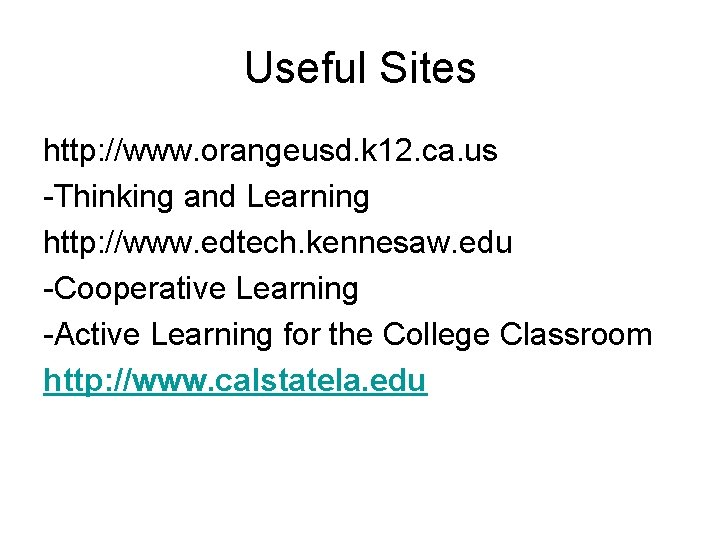 Useful Sites

http://www.orangeusd.k12.ca.us
-Thinking and Learning
http://www.edtech.kennesaw.edu
-Cooperative Learning
-Active Learning for the College Classroom
http://www.calstatela.edu